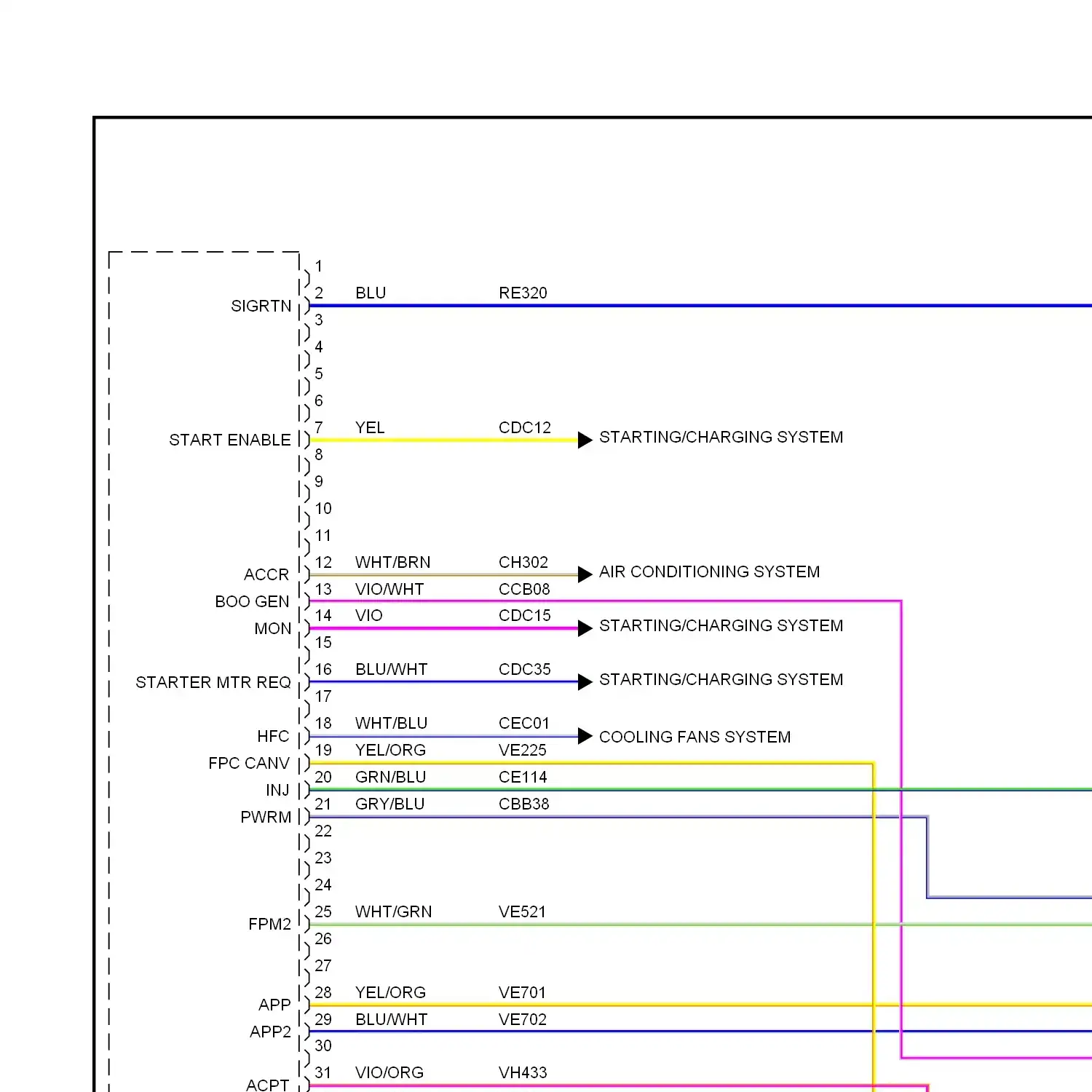 1
SIGRTN 2 BLU RE320
3
4
5
6
START ENABLE 7 YEL CDC12 STARTING/CHARGING SYSTEM
8
9
10
11
ACCR 12 WHT/BRN CH302 AIR CONDITIONING SYSTEM
BOO GEN 13 VIO/WHT CCB08
MON 14 VIO CDC15 STARTING/CHARGING SYSTEM
15
STARTER MTR REQ 16 BLU/WHT CDC35 STARTING/CHARGING SYSTEM
17
HFC 18 WHT/BLU CEC01 COOLING FANS SYSTEM
FPC CANV 19 YEL/ORG VE225
INJ 20 GRN/BLU CE114
PWRM 21 GRY/BLU CBB38
22
23
24
FPM2 25 WHT/GRN VE521
26
27
APP 28 YEL/ORG VE701
APP2 29 BLU/WHT VE702
30
ACPT 31 VIO/ORG VH433